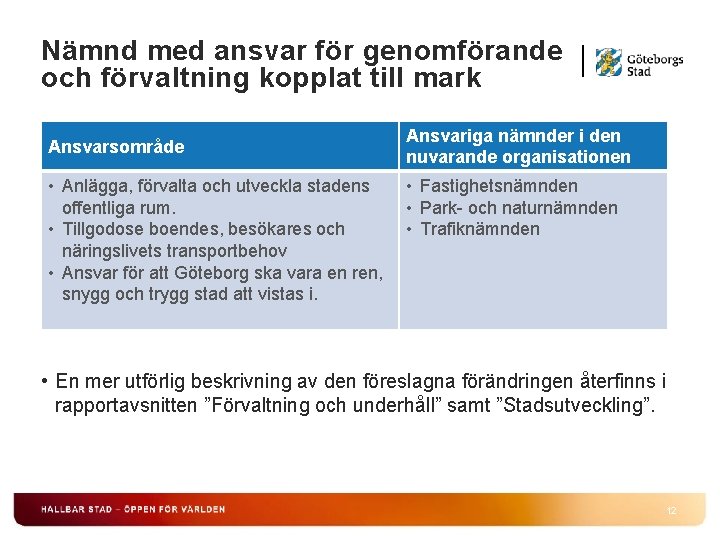 Nämnd med ansvar för genomförande och förvaltning kopplat till mark

Göteborgs Stad

| Ansvarsområde | Ansvariga nämnder i den nuvarande organisationen |
|---|---|
| • Anlägga, förvalta och utveckla stadens offentliga rum. • Tillgodose boendes, besökares och näringslivets transportbehov • Ansvar för att Göteborg ska vara en ren, snygg och trygg stad att vistas i. | • Fastighetsnämnden • Park- och naturnämnden • Trafiknämnden |

• En mer utförlig beskrivning av den föreslagna förändringen återfinns i rapportavsnitten ”Förvaltning och underhåll” samt ”Stadsutveckling”.

HÅLLBAR STAD – ÖPPEN FÖR VÄRLDEN

12